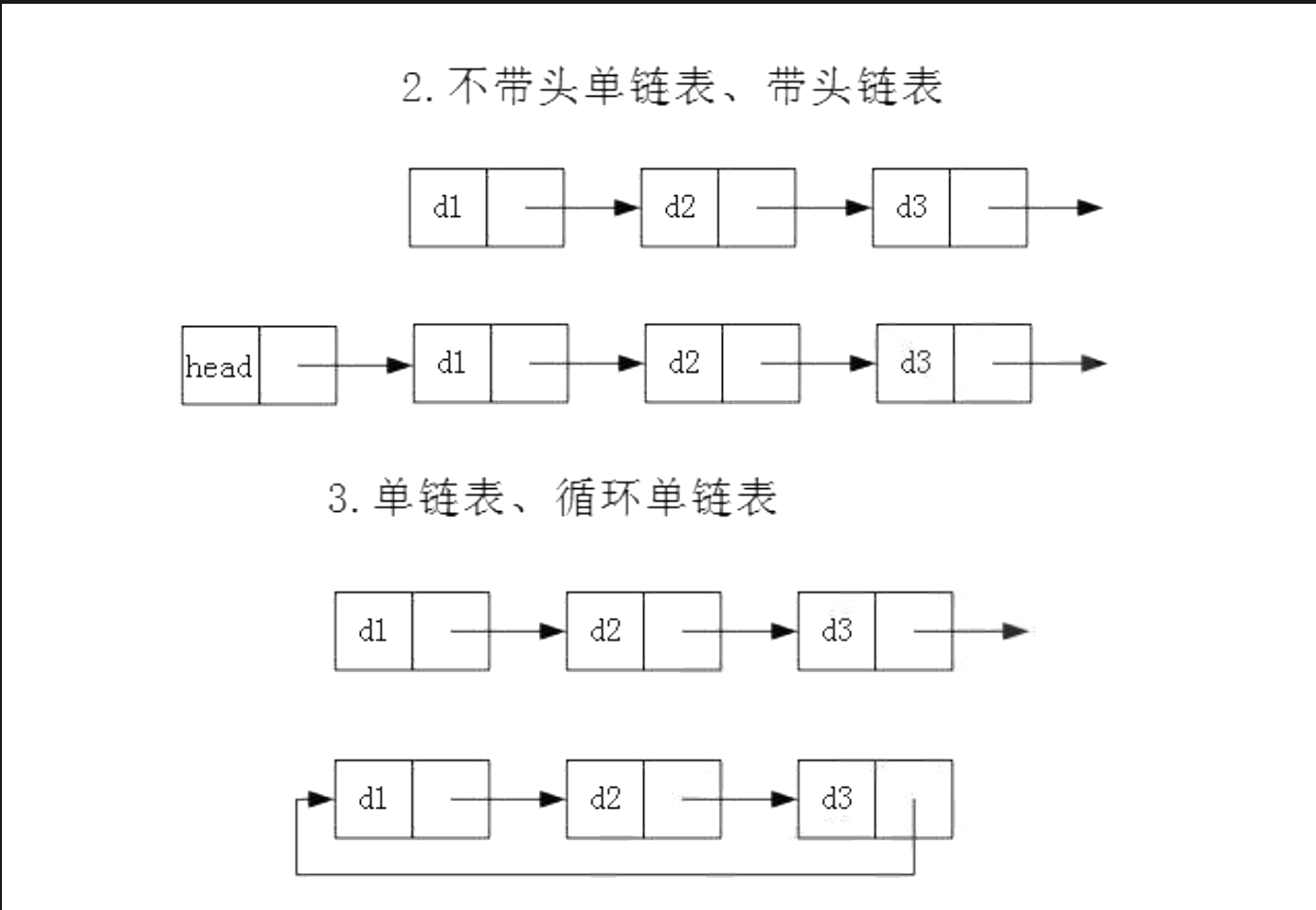 2. 不带头单链表、带头链表

d1

d2

d3

head

d1

d2

d3

3. 单链表、循环单链表

d1

d2

d3

d1

d2

d3